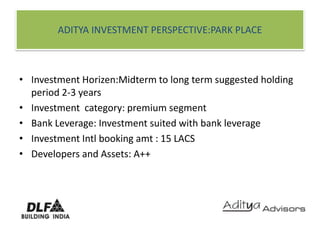 ADITYA INVESTMENT PERSPECTIVE:PARK PLACE

• Investment Horizen:Midterm to long term suggested holding period 2-3 years
• Investment category: premium segment
• Bank Leverage: Investment suited with bank leverage
• Investment Intl booking amt : 15 LACS
• Developers and Assets: A++

DLF
BUILDING INDIA

Aditya Advisors